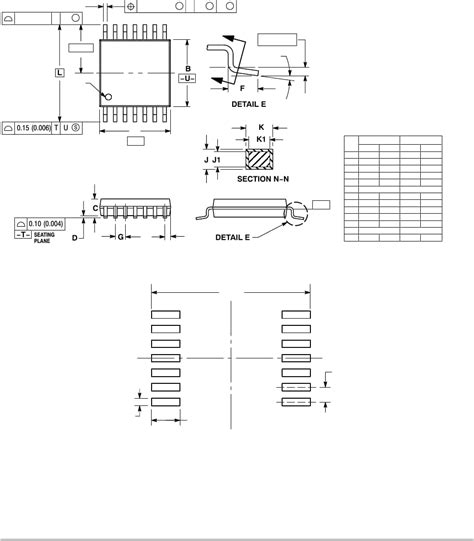 L

B
-U-

F

DETAIL E

0.15 (0.006) T U S

K
K1

J J1

SECTION N-N

C

0.10 (0.004)
-T- SEATING PLANE

D

G

DETAIL E